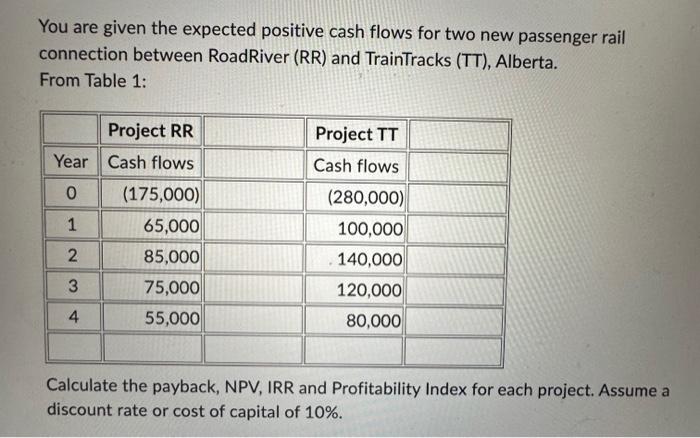 You are given the expected positive cash flows for two new passenger rail connection between RoadRiver (RR) and TrainTracks (TT), Alberta.
From Table 1:

| | Project RR | | Project TT | |
|---|---|---|---|---|
| Year | Cash flows | | Cash flows | |
| 0 | (175,000) | | (280,000) | |
| 1 | 65,000 | | 100,000 | |
| 2 | 85,000 | | 140,000 | |
| 3 | 75,000 | | 120,000 | |
| 4 | 55,000 | | 80,000 | |
| | | | | |

Calculate the payback, NPV, IRR and Profitability Index for each project. Assume a discount rate or cost of capital of 10%.